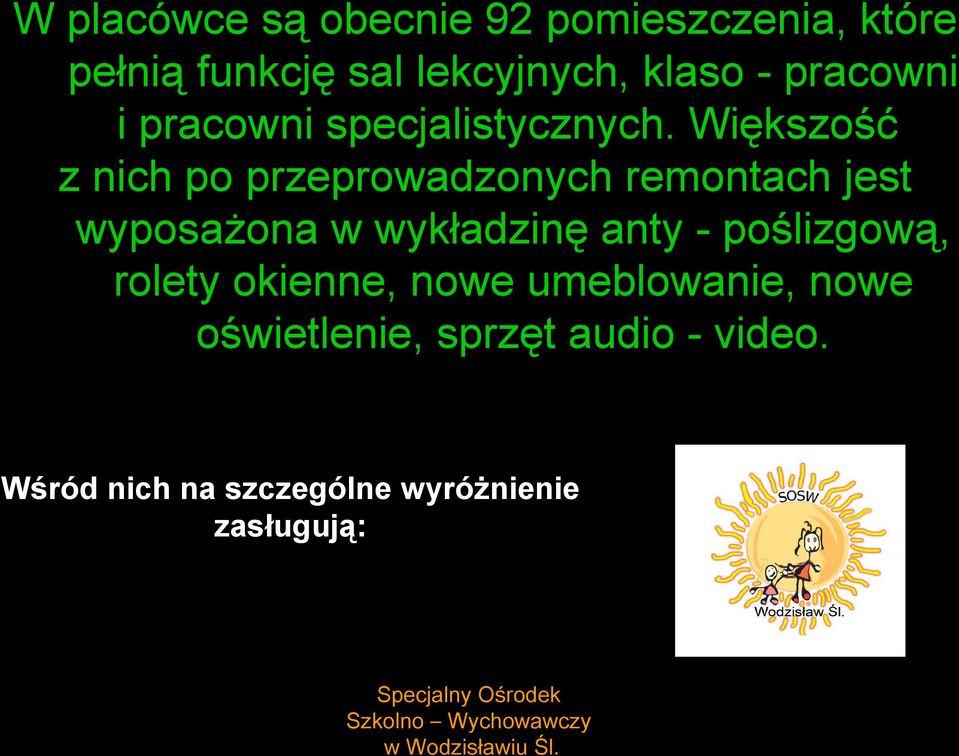 W placówce są obecnie 92 pomieszczenia, które pełnią funkcję sal lekcyjnych, klaso - pracowni i pracowni specjalistycznych. Większość z nich po przeprowadzonych remontach jest wyposażona w wykładzinę anty - poślizgową, rolety okienne, nowe umeblowanie, nowe oświetlenie, sprzęt audio - video.

Wśród nich na szczególne wyróżnienie zasługują:

SOSW

Wodzisław Śl.

Specjalny Ośrodek Szkolno – Wychowawczy w Wodzisławiu Śl.